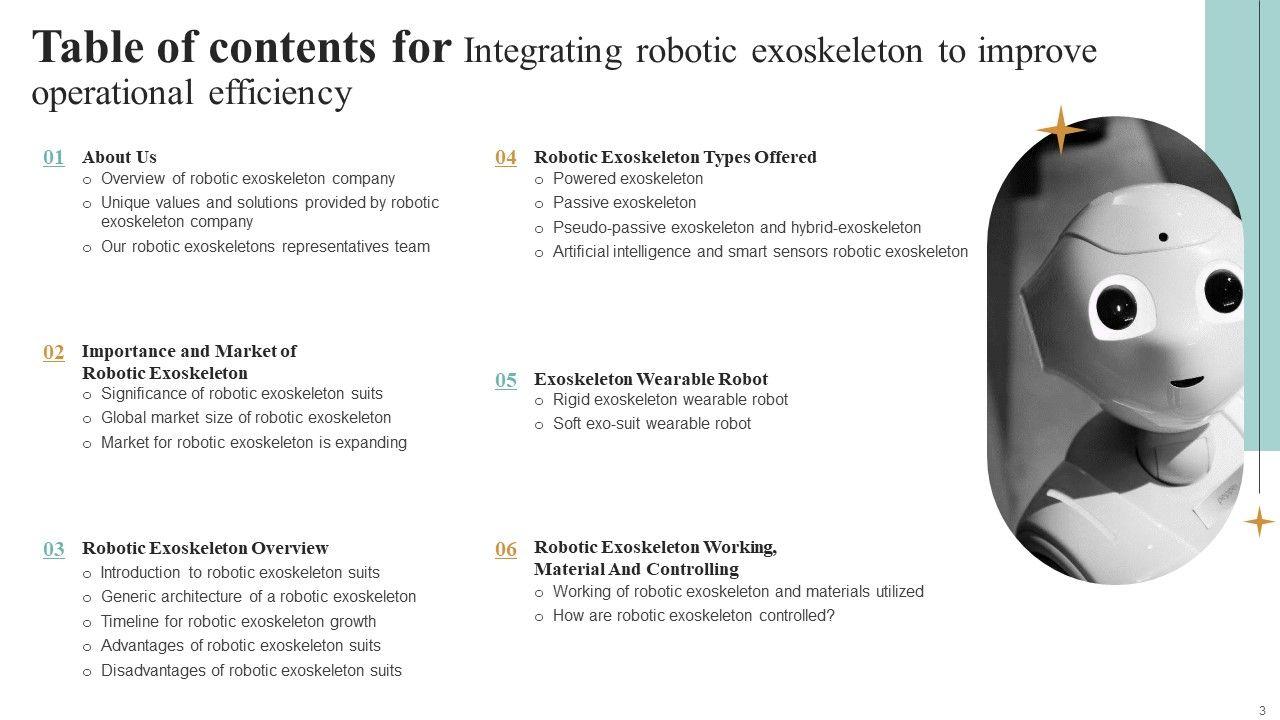 Table of contents for Integrating robotic exoskeleton to improve operational efficiency

01 About Us
o Overview of robotic exoskeleton company
o Unique values and solutions provided by robotic exoskeleton company
o Our robotic exoskeletons representatives team

02 Importance and Market of Robotic Exoskeleton
o Significance of robotic exoskeleton suits
o Global market size of robotic exoskeleton
o Market for robotic exoskeleton is expanding

03 Robotic Exoskeleton Overview
o Introduction to robotic exoskeleton suits
o Generic architecture of a robotic exoskeleton
o Timeline for robotic exoskeleton growth
o Advantages of robotic exoskeleton suits
o Disadvantages of robotic exoskeleton suits

04 Robotic Exoskeleton Types Offered
o Powered exoskeleton
o Passive exoskeleton
o Pseudo-passive exoskeleton and hybrid-exoskeleton
o Artificial intelligence and smart sensors robotic exoskeleton

05 Exoskeleton Wearable Robot
o Rigid exoskeleton wearable robot
o Soft exo-suit wearable robot

06 Robotic Exoskeleton Working, Material And Controlling
o Working of robotic exoskeleton and materials utilized
o How are robotic exoskeleton controlled?

3